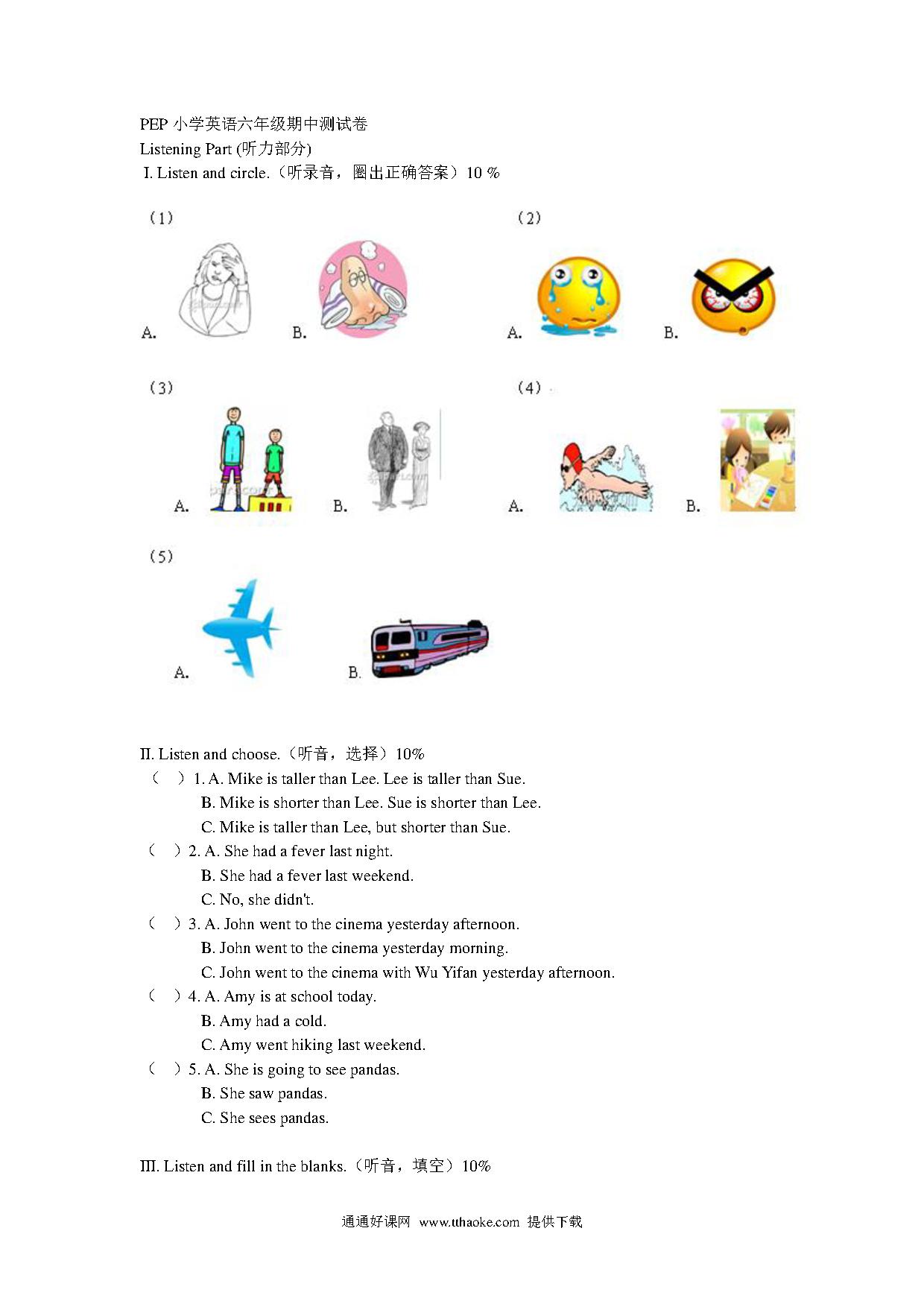 PEP 小学英语六年级期中测试卷
Listening Part (听力部分)
I. Listen and circle.（听录音，圈出正确答案）10 %

（1）

A. B.

（2）

A. B.

（3）

A. B.

（4）

A. B.

（5）

A. B.

II. Listen and choose.（听音，选择）10%
（ ）1. A. Mike is taller than Lee. Lee is taller than Sue.
B. Mike is shorter than Lee. Sue is shorter than Lee.
C. Mike is taller than Lee, but shorter than Sue.
（ ）2. A. She had a fever last night.
B. She had a fever last weekend.
C. No, she didn't.
（ ）3. A. John went to the cinema yesterday afternoon.
B. John went to the cinema yesterday morning.
C. John went to the cinema with Wu Yifan yesterday afternoon.
（ ）4. A. Amy is at school today.
B. Amy had a cold.
C. Amy went hiking last weekend.
（ ）5. A. She is going to see pandas.
B. She saw pandas.
C. She sees pandas.

III. Listen and fill in the blanks.（听音，填空）10%

通通好课网 www.tthaoke.com 提供下载